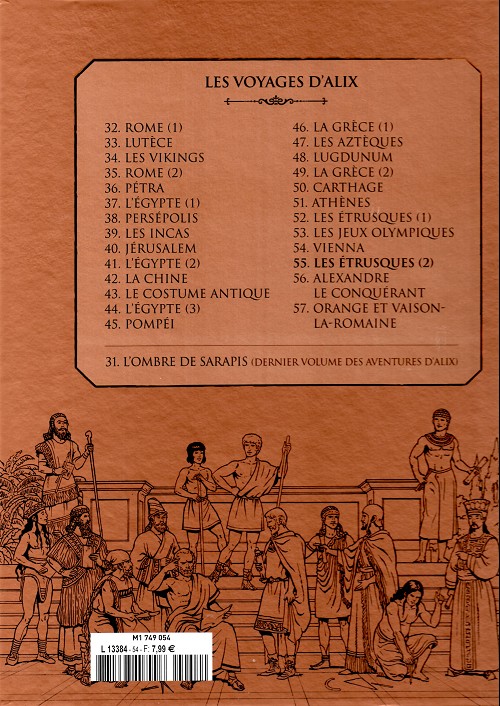 LES VOYAGES D'ALIX

32. ROME (1)
33. LUTÈCE
34. LES VIKINGS
35. ROME (2)
36. PÉTRA
37. L'ÉGYPTE (1)
38. PERSÉPOLIS
39. LES INCAS
40. JÉRUSALEM
41. L'ÉGYPTE (2)
42. LA CHINE
43. LE COSTUME ANTIQUE
44. L'ÉGYPTE (3)
45. POMPÉI

46. LA GRÈCE (1)
47. LES AZTÈQUES
48. LUGDUNUM
49. LA GRÈCE (2)
50. CARTHAGE
51. ATHÈNES
52. LES ÉTRUSQUES (1)
53. LES JEUX OLYMPIQUES
54. VIENNA
55. LES ÉTRUSQUES (2)
56. ALEXANDRE LE CONQUÉRANT
57. ORANGE ET VAISON-LA-ROMAINE

31. L'OMBRE DE SARAPIS (DERNIER VOLUME DES AVENTURES D'ALIX)

M1 749 054
L 13384 - 54 - F: 7,99 €